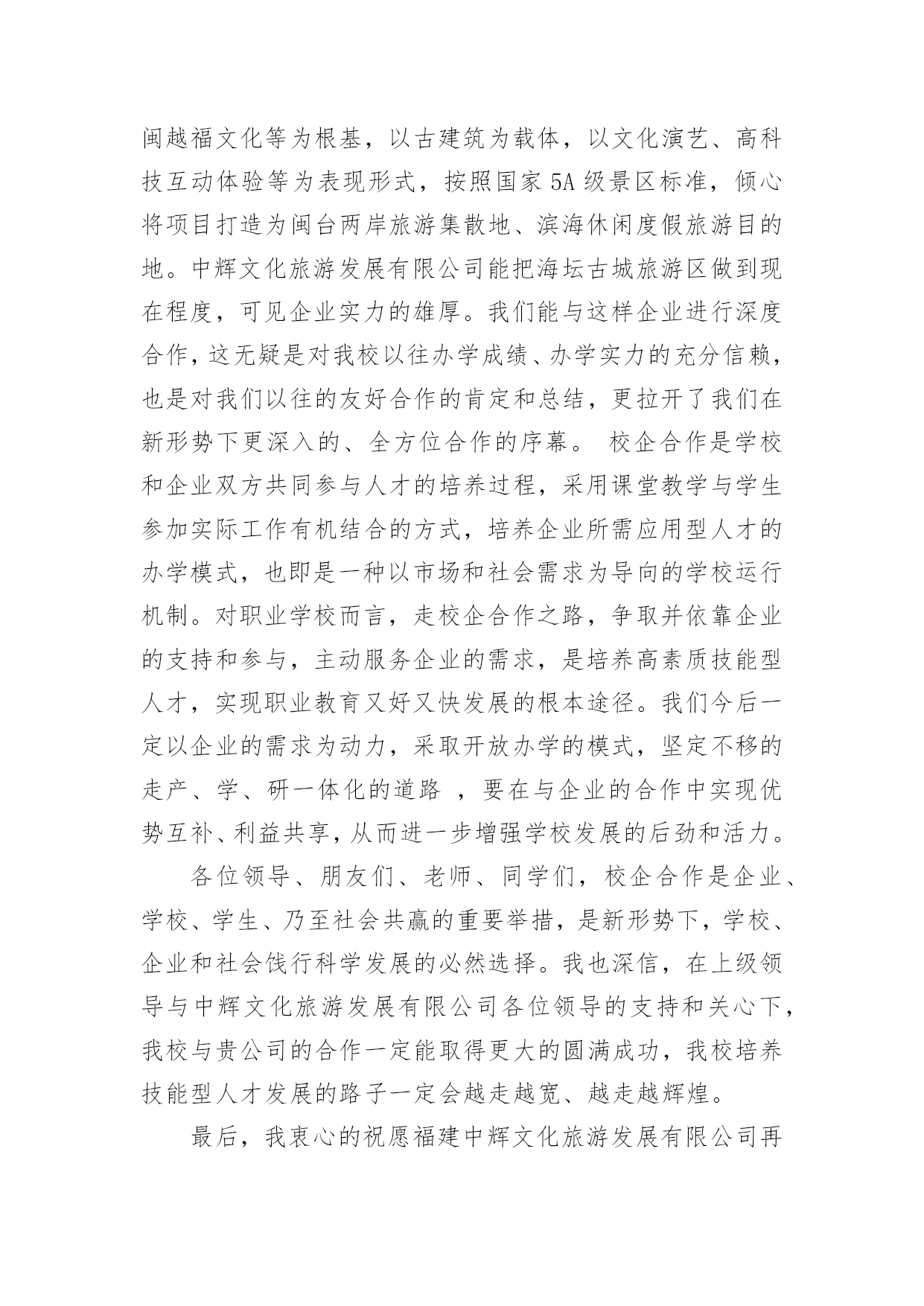 闽越福文化等为根基，以古建筑为载体，以文化演艺、高科技互动体验等为表现形式，按照国家 5A 级景区标准，倾心将项目打造为闽台两岸旅游集散地、滨海休闲度假旅游目的地。中辉文化旅游发展有限公司能把海坛古城旅游区做到现在程度，可见企业实力的雄厚。我们能与这样企业进行深度合作，这无疑是对我校以往办学成绩、办学实力的充分信赖，也是对我们以往的友好合作的肯定和总结，更拉开了我们在新形势下更深入的、全方位合作的序幕。 校企合作是学校和企业双方共同参与人才的培养过程，采用课堂教学与学生参加实际工作有机结合的方式，培养企业所需应用型人才的办学模式，也即是一种以市场和社会需求为导向的学校运行机制。对职业学校而言，走校企合作之路，争取并依靠企业的支持和参与，主动服务企业的需求，是培养高素质技能型人才，实现职业教育又好又快发展的根本途径。我们今后一定以企业的需求为动力，采取开放办学的模式，坚定不移的走产、学、研一体化的道路 ，要在与企业的合作中实现优势互补、利益共享，从而进一步增强学校发展的后劲和活力。

各位领导、朋友们、老师、同学们，校企合作是企业、学校、学生、乃至社会共赢的重要举措，是新形势下，学校、企业和社会饯行科学发展的必然选择。我也深信，在上级领导与中辉文化旅游发展有限公司各位领导的支持和关心下，我校与贵公司的合作一定能取得更大的圆满成功，我校培养技能型人才发展的路子一定会越走越宽、越走越辉煌。

最后，我衷心的祝愿福建中辉文化旅游发展有限公司再